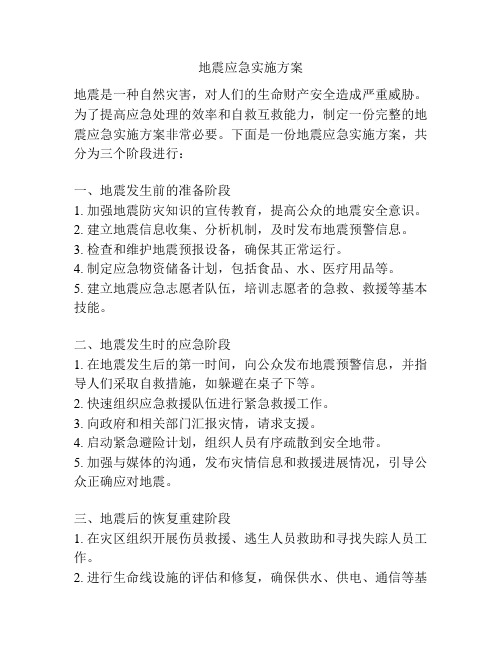 地震应急实施方案

地震是一种自然灾害，对人们的生命财产安全造成严重威胁。为了提高应急处理的效率和自救互救能力，制定一份完整的地震应急实施方案非常必要。下面是一份地震应急实施方案，共分为三个阶段进行：

一、地震发生前的准备阶段
1. 加强地震防灾知识的宣传教育，提高公众的地震安全意识。
2. 建立地震信息收集、分析机制，及时发布地震预警信息。
3. 检查和维护地震预报设备，确保其正常运行。
4. 制定应急物资储备计划，包括食品、水、医疗用品等。
5. 建立地震应急志愿者队伍，培训志愿者的急救、救援等基本技能。

二、地震发生时的应急阶段
1. 在地震发生后的第一时间，向公众发布地震预警信息，并指导人们采取自救措施，如躲避在桌子下等。
2. 快速组织应急救援队伍进行紧急救援工作。
3. 向政府和相关部门汇报灾情，请求支援。
4. 启动紧急避险计划，组织人员有序疏散到安全地带。
5. 加强与媒体的沟通，发布灾情信息和救援进展情况，引导公众正确应对地震。

三、地震后的恢复重建阶段
1. 在灾区组织开展伤员救援、逃生人员救助和寻找失踪人员工作。
2. 进行生命线设施的评估和修复，确保供水、供电、通信等基